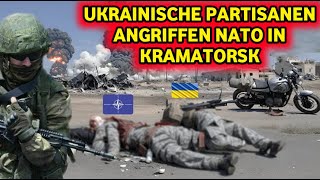 UKRAINISCHE PARTISANEN ANGRIFFEN NATO IN KRAMATORSK